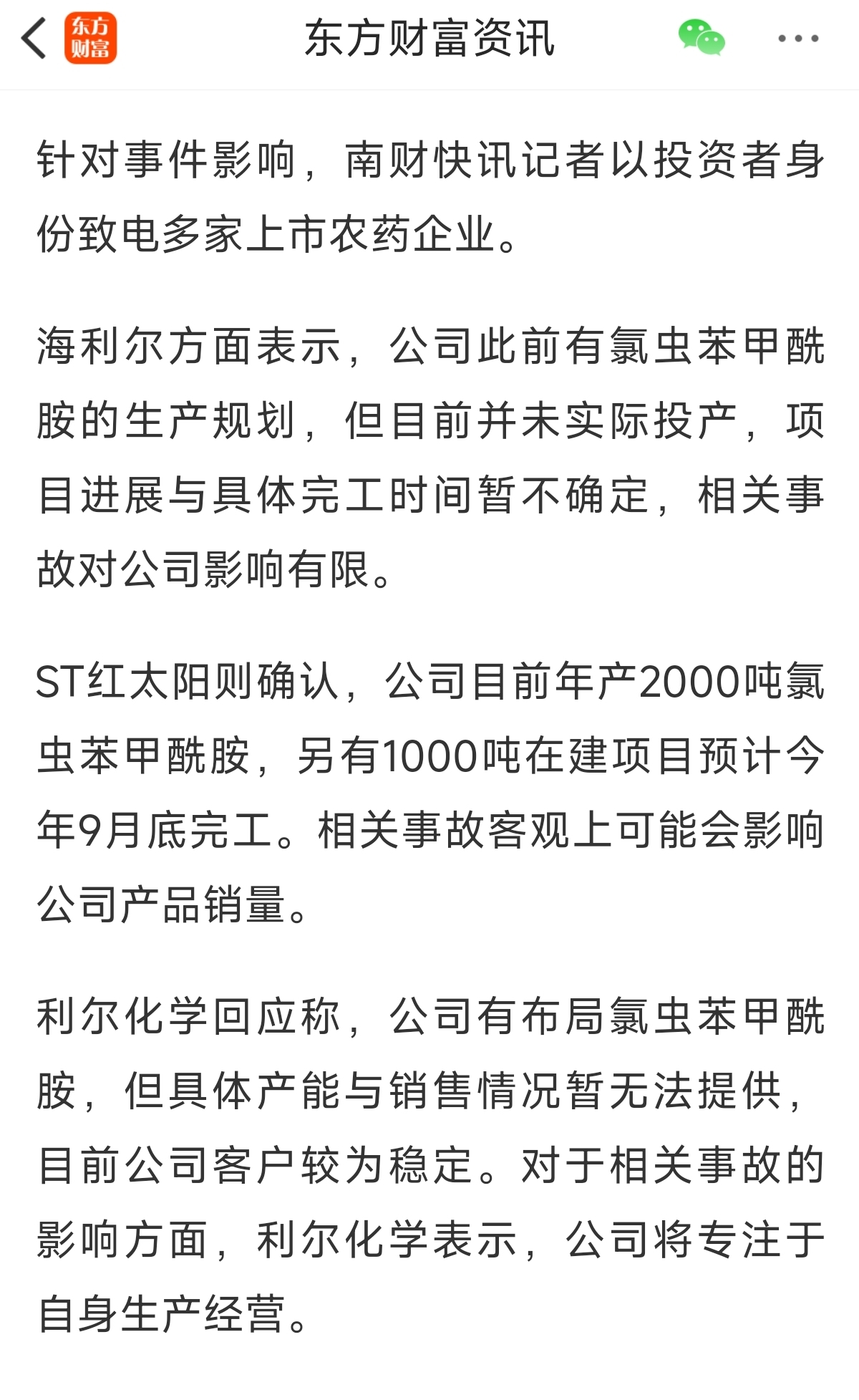 东方财富

东方财富资讯

针对事件影响，南财快讯记者以投资者身份致电多家上市农药企业。

海利尔方面表示，公司此前有氯虫苯甲酰胺的生产规划，但目前并未实际投产，项目进展与具体完工时间暂不确定，相关事故对公司影响有限。

ST红太阳则确认，公司目前年产2000吨氯虫苯甲酰胺，另有1000吨在建项目预计今年9月底完工。相关事故客观上可能会影响公司产品销量。

利尔化学回应称，公司有布局氯虫苯甲酰胺，但具体产能与销售情况暂无法提供，目前公司客户较为稳定。对于相关事故的影响方面，利尔化学表示，公司将专注于自身生产经营。